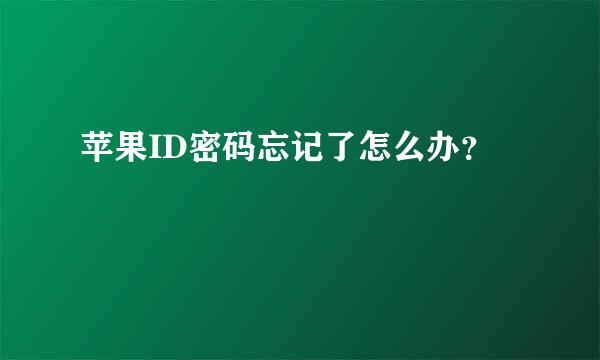 苹果ID密码忘记了怎么办?